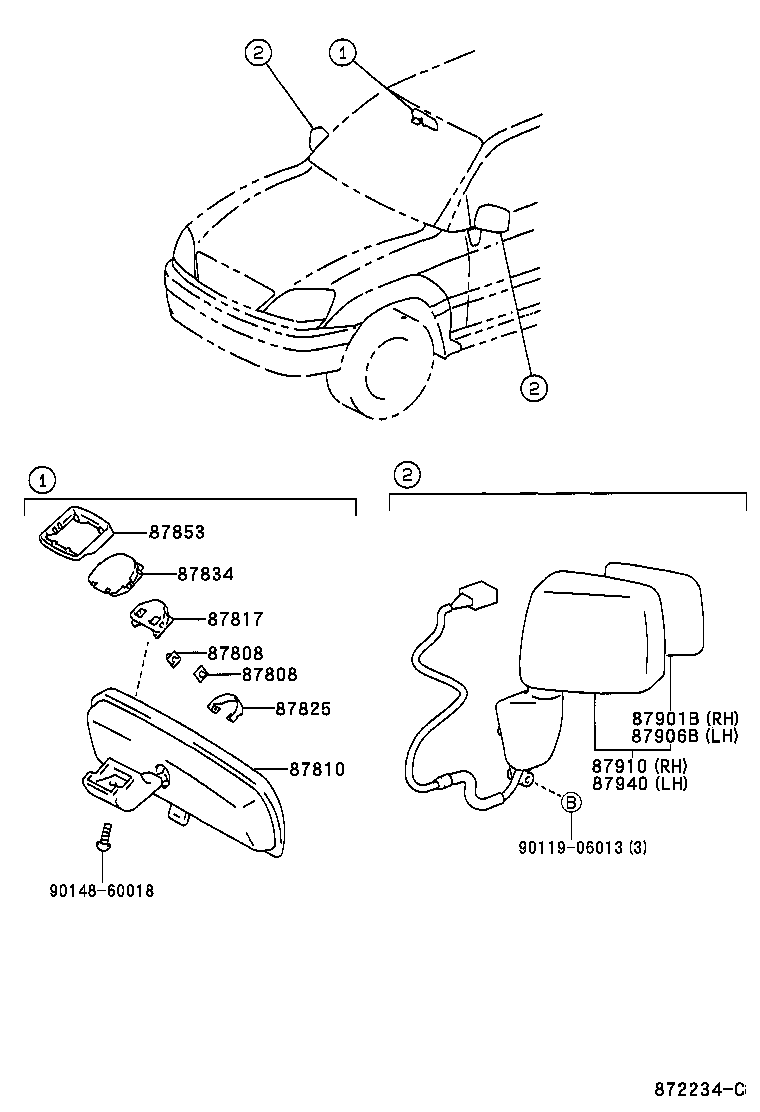 2
1
2

1
87853
87834
87817
87808
87808
87825
87810
90148-60018

2
87901B (RH)
87906B (LH)
87910 (RH)
87940 (LH)
B
90119-06013 (3)

872234-C